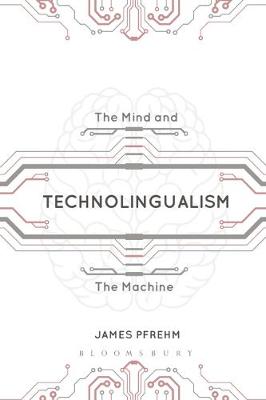 The Mind and

TECHNOLINGUALISM

The Machine

JAMES PFREHM

BLOOMSBURY